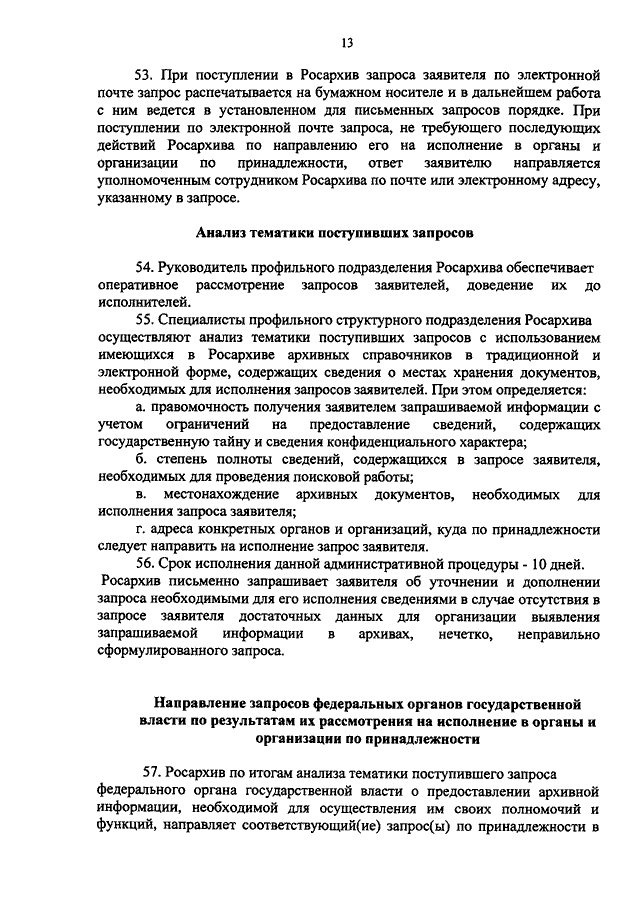 13

53. При поступлении в Росархив запроса заявителя по электронной почте запрос распечатывается на бумажном носителе и в дальнейшем работа с ним ведется в установленном для письменных запросов порядке. При поступлении по электронной почте запроса, не требующего последующих действий Росархива по направлению его на исполнение в органы и организации по принадлежности, ответ заявителю направляется уполномоченным сотрудником Росархива по почте или электронному адресу, указанному в запросе.

Анализ тематики поступивших запросов

54. Руководитель профильного подразделения Росархива обеспечивает оперативное рассмотрение запросов заявителей, доведение их до исполнителей.

55. Специалисты профильного структурного подразделения Росархива осуществляют анализ тематики поступивших запросов с использованием имеющихся в Росархиве архивных справочников в традиционной и электронной форме, содержащих сведения о местах хранения документов, необходимых для исполнения запросов заявителей. При этом определяется:

а. правомочность получения заявителем запрашиваемой информации с учетом ограничений на предоставление сведений, содержащих государственную тайну и сведения конфиденциального характера;

б. степень полноты сведений, содержащихся в запросе заявителя, необходимых для проведения поисковой работы;

в. местонахождение архивных документов, необходимых для исполнения запроса заявителя;

г. адреса конкретных органов и организаций, куда по принадлежности следует направить на исполнение запрос заявителя.

56. Срок исполнения данной административной процедуры - 10 дней.

Росархив письменно запрашивает заявителя об уточнении и дополнении запроса необходимыми для его исполнения сведениями в случае отсутствия в запросе заявителя достаточных данных для организации выявления запрашиваемой информации в архивах, нечетко, неправильно сформулированного запроса.

Направление запросов федеральных органов государственной власти по результатам их рассмотрения на исполнение в органы и организации по принадлежности

57. Росархив по итогам анализа тематики поступившего запроса федерального органа государственной власти о предоставлении архивной информации, необходимой для осуществления им своих полномочий и функций, направляет соответствующий(ие) запрос(ы) по принадлежности в